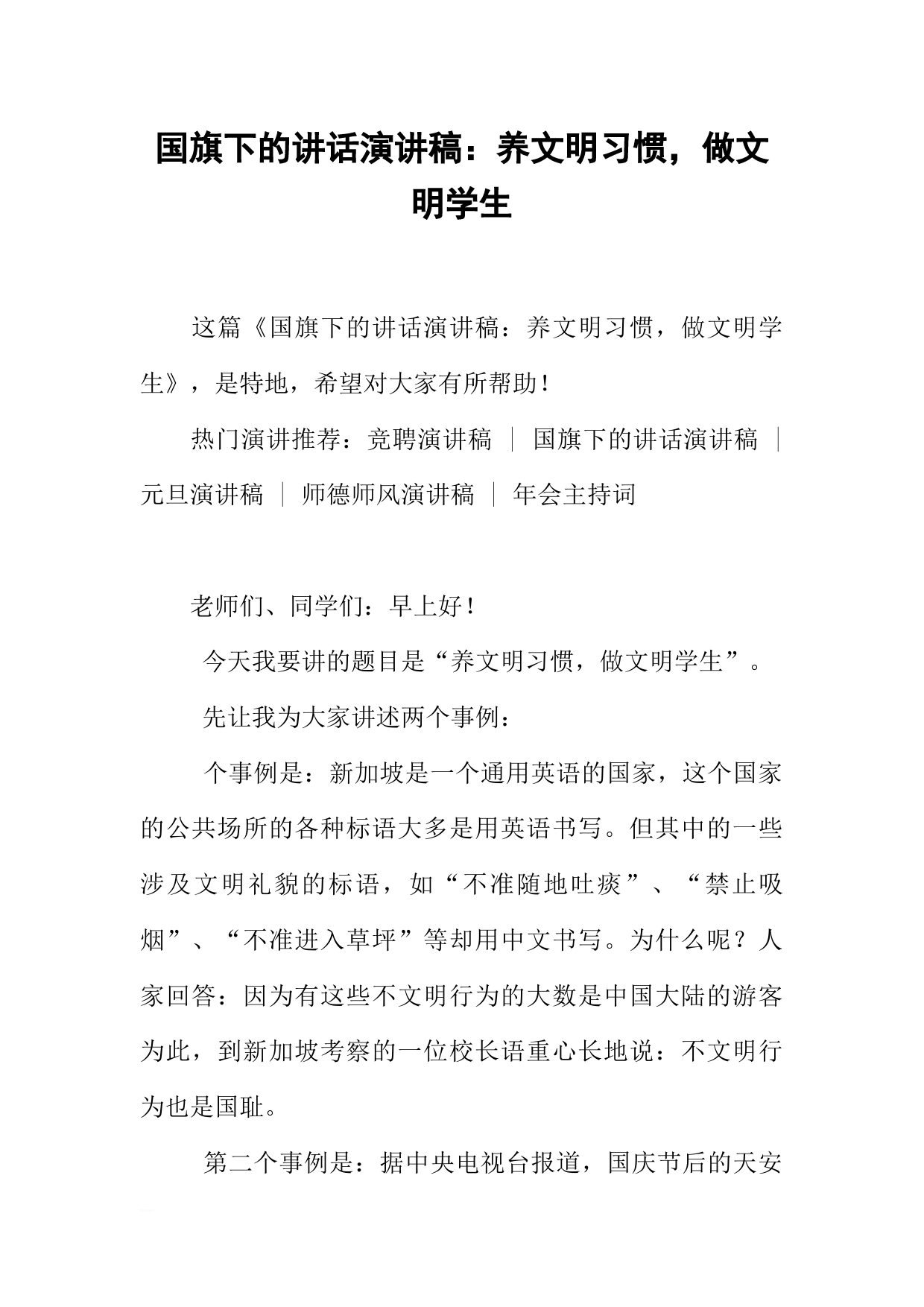 国旗下的讲话演讲稿：养文明习惯，做文明学生

这篇《国旗下的讲话演讲稿：养文明习惯，做文明学生》，是特地，希望对大家有所帮助！

热门演讲推荐：竞聘演讲稿 ｜ 国旗下的讲话演讲稿 ｜ 元旦演讲稿 ｜ 师德师风演讲稿 ｜ 年会主持词

老师们、同学们：早上好！

今天我要讲的题目是“养文明习惯，做文明学生”。

先让我为大家讲述两个事例：

个事例是：新加坡是一个通用英语的国家，这个国家的公共场所的各种标语大多是用英语书写。但其中的一些涉及文明礼貌的标语，如“不准随地吐痰”、“禁止吸烟”、“不准进入草坪”等却用中文书写。为什么呢？人家回答：因为有这些不文明行为的大数是中国大陆的游客为此，到新加坡考察的一位校长语重心长地说：不文明行为也是国耻。

第二个事例是：据中央电视台报道，国庆节后的天安